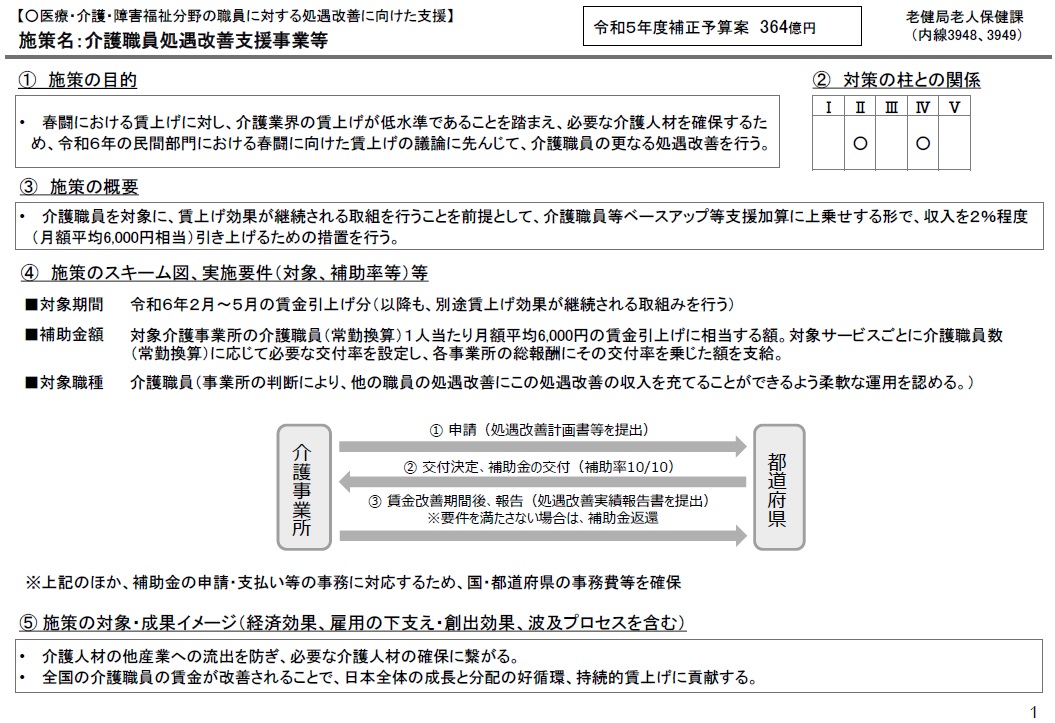 【○医療・介護・障害福祉分野の職員に対する処遇改善に向けた支援】
施策名：介護職員処遇改善支援事業等

令和5年度補正予算案 364億円

老健局老人保健課
（内線3948、3949）

① 施策の目的

・ 春闘における賃上げに対し、介護業界の賃上げが低水準であることを踏まえ、必要な介護人材を確保するため、令和6年の民間部門における春闘に向けた賃上げの議論に先んじて、介護職員の更なる処遇改善を行う。

② 対策の柱との関係

| Ⅰ | Ⅱ | Ⅲ | Ⅳ | Ⅴ |
|---|---|---|---|---|
|  | ○ |  | ○ |  |

③ 施策の概要

・ 介護職員を対象に、賃上げ効果が継続される取組を行うことを前提として、介護職員等ベースアップ等支援加算に上乗せする形で、収入を2%程度（月額平均6,000円相当）引き上げるための措置を行う。

④ 施策のスキーム図、実施要件（対象、補助率等）等

■対象期間 令和6年2月～5月の賃金引上げ分（以降も、別途賃上げ効果が継続される取組みを行う）

■補助金額 対象介護事業所の介護職員（常勤換算）1人当たり月額平均6,000円の賃金引上げに相当する額。対象サービスごとに介護職員数（常勤換算）に応じて必要な交付率を設定し、各事業所の総報酬にその交付率を乗じた額を支給。

■対象職種 介護職員（事業所の判断により、他の職員の処遇改善にこの処遇改善の収入を充てることができるよう柔軟な運用を認める。）

介護事業所

① 申請（処遇改善計画書等を提出）
② 交付決定、補助金の交付（補助率10/10）
③ 賃金改善期間後、報告（処遇改善実績報告書を提出）
※要件を満たさない場合は、補助金返還

都道府県

※上記のほか、補助金の申請・支払い等の事務に対応するため、国・都道府県の事務費等を確保

⑤ 施策の対象・成果イメージ（経済効果、雇用の下支え・創出効果、波及プロセスを含む）

・ 介護人材の他産業への流出を防ぎ、必要な介護人材の確保に繋がる。
・ 全国の介護職員の賃金が改善されることで、日本全体の成長と分配の好循環、持続的賃上げに貢献する。

1